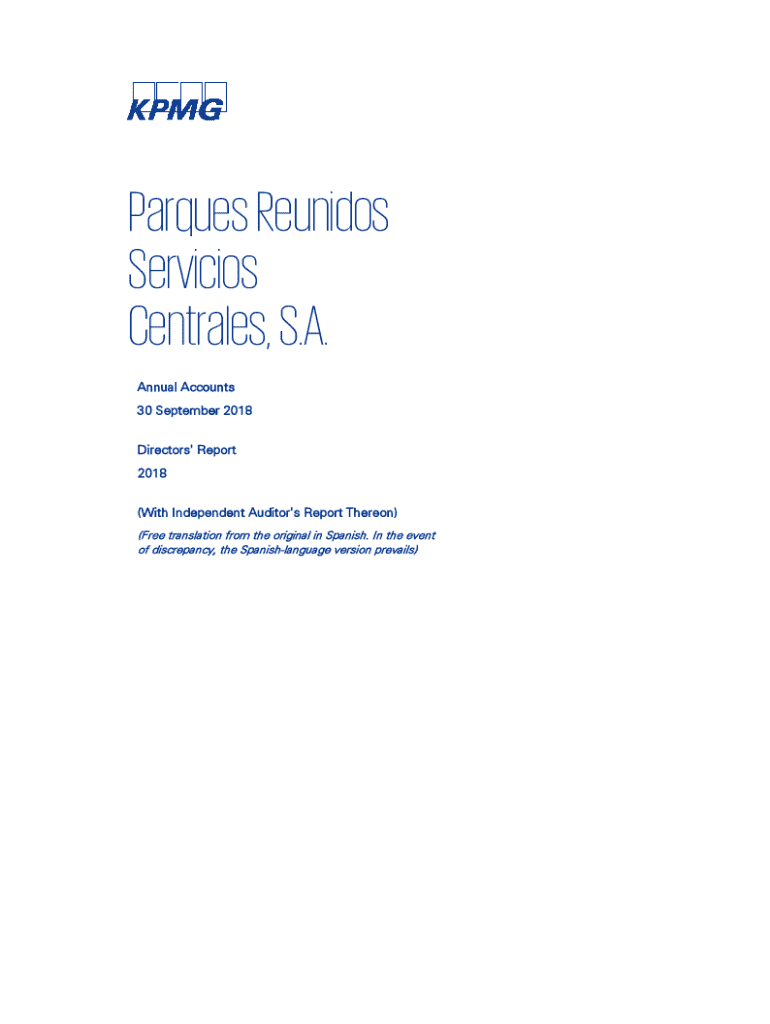 KPMG

Parques Reunidos Servicios Centrales, S.A.

Annual Accounts

30 September 2018

Directors' Report

2018

(With Independent Auditor's Report Thereon)

(Free translation from the original in Spanish. In the event of discrepancy, the Spanish-language version prevails)